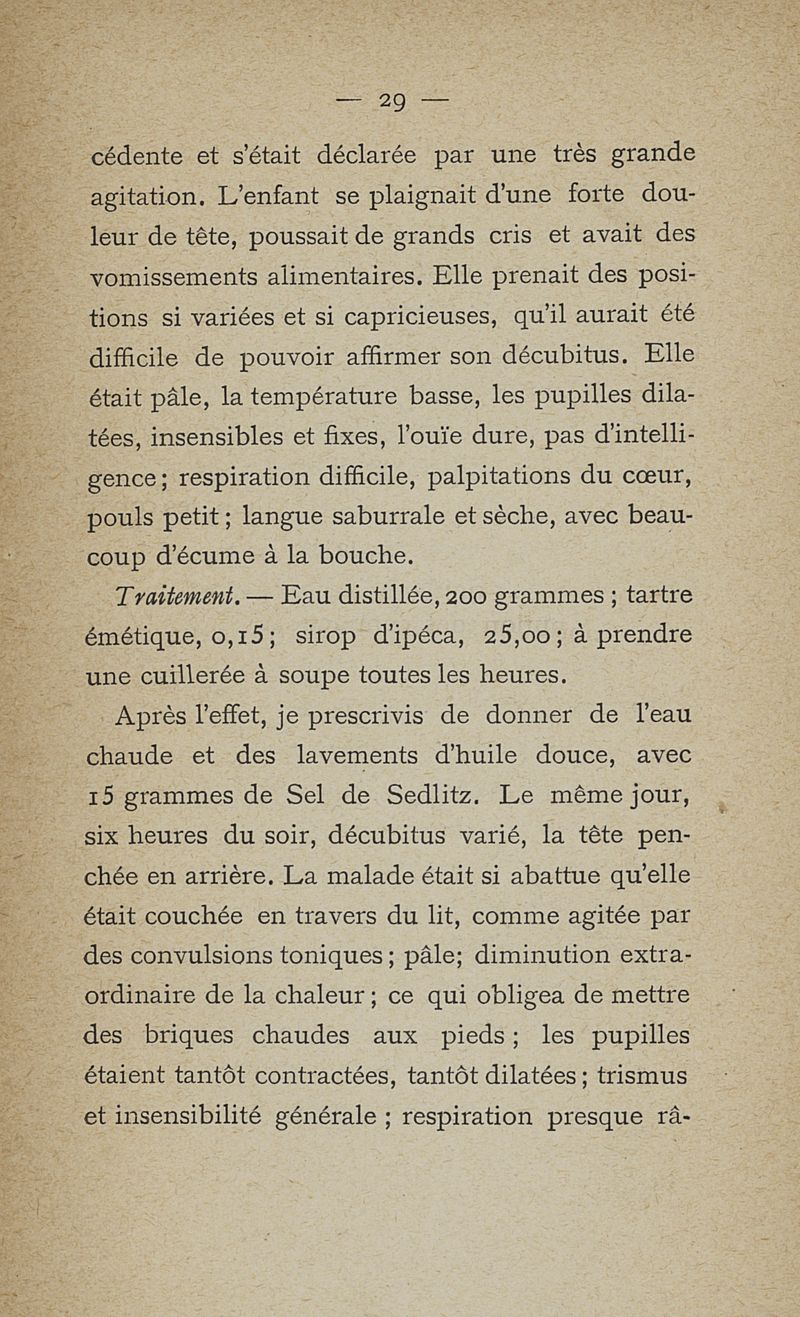 — 29 —

cédente et s'était déclarée par une très grande agitation. L'enfant se plaignait d'une forte douleur de tête, poussait de grands cris et avait des vomissements alimentaires. Elle prenait des positions si variées et si capricieuses, qu'il aurait été difficile de pouvoir affirmer son décubitus. Elle était pâle, la température basse, les pupilles dilatées, insensibles et fixes, l'ouïe dure, pas d'intelligence; respiration difficile, palpitations du cœur, pouls petit; langue saburrale et sèche, avec beaucoup d'écume à la bouche.

Traitement. — Eau distillée, 200 grammes ; tartre émétique, 0,15; sirop d'ipéca, 25,00; à prendre une cuillerée à soupe toutes les heures.

Après l'effet, je prescrivis de donner de l'eau chaude et des lavements d'huile douce, avec 15 grammes de Sel de Sedlitz. Le même jour, six heures du soir, décubitus varié, la tête penchée en arrière. La malade était si abattue qu'elle était couchée en travers du lit, comme agitée par des convulsions toniques; pâle; diminution extraordinaire de la chaleur; ce qui obligea de mettre des briques chaudes aux pieds; les pupilles étaient tantôt contractées, tantôt dilatées; trismus et insensibilité générale ; respiration presque râ-